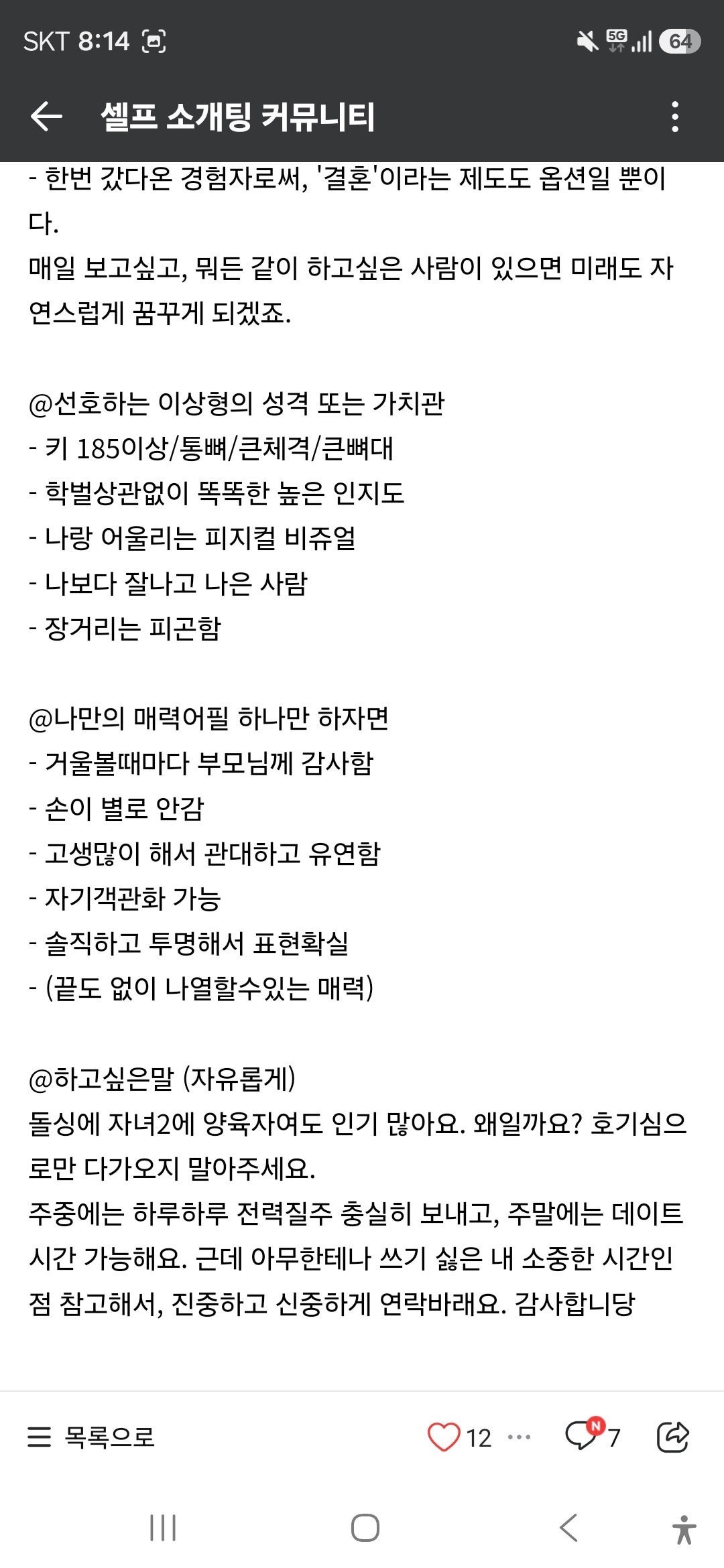 SKT 8:14 5G 64

셀프 소개팅 커뮤니티

- 한번 갔다온 경험자로써, '결혼'이라는 제도도 옵션일 뿐이다.
매일 보고싶고, 뭐든 같이 하고싶은 사람이 있으면 미래도 자연스럽게 꿈꾸게 되겠죠.

@선호하는 이상형의 성격 또는 가치관
- 키 185이상/통뼈/큰체격/큰뼈대
- 학벌상관없이 똑똑한 높은 인지도
- 나랑 어울리는 피지컬 비쥬얼
- 나보다 잘나고 나은 사람
- 장거리는 피곤함

@나만의 매력어필 하나만 하자면
- 거울볼때마다 부모님께 감사함
- 손이 별로 안감
- 고생많이 해서 관대하고 유연함
- 자기객관화 가능
- 솔직하고 투명해서 표현확실
- (끝도 없이 나열할수있는 매력)

@하고싶은말 (자유롭게)
돌싱에 자녀2에 양육자여도 인기 많아요. 왜일까요? 호기심으로만 다가오지 말아주세요.
주중에는 하루하루 전력질주 충실히 보내고, 주말에는 데이트 시간 가능해요. 근데 아무한테나 쓰기 싫은 내 소중한 시간인 점 참고해서, 진중하고 신중하게 연락바래요. 감사합니당

목록으로 12 ··· N 7